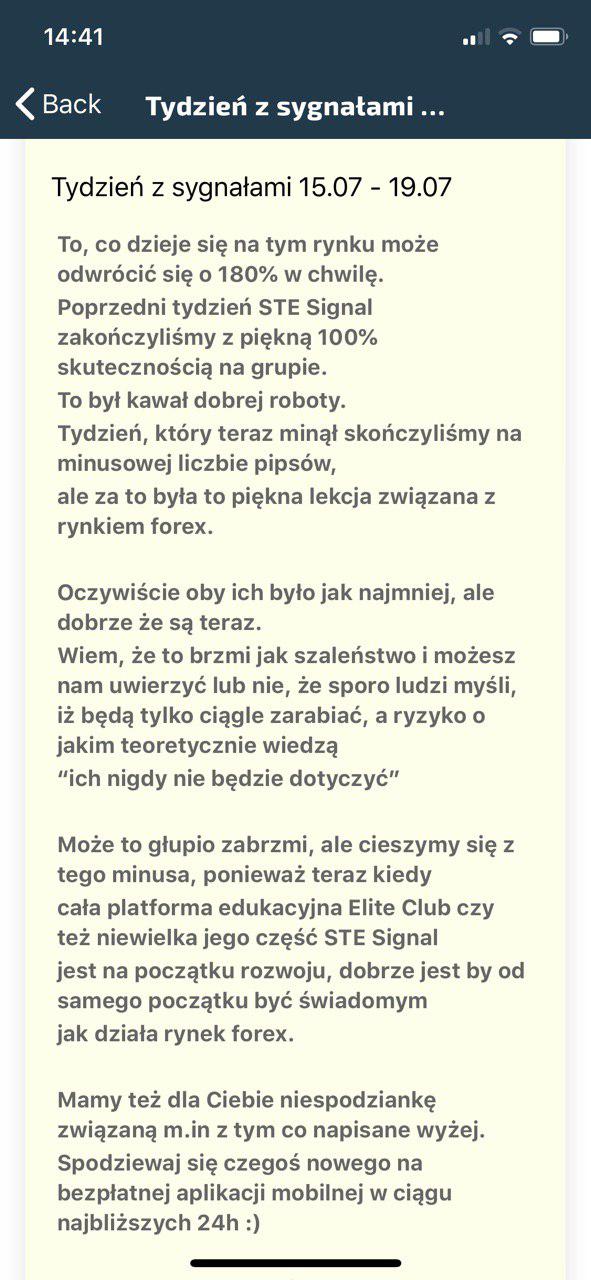 14:41

Back Tydzień z sygnałami ...

Tydzień z sygnałami 15.07 - 19.07

To, co dzieje się na tym rynku może odwrócić się o 180% w chwilę.
Poprzedni tydzień STE Signal zakończyliśmy z piękną 100% skutecznością na grupie.
To był kawał dobrej roboty.
Tydzień, który teraz minął skończyliśmy na minusowej liczbie pipsów,
ale za to była to piękna lekcja związana z rynkiem forex.

Oczywiście oby ich było jak najmniej, ale dobrze że są teraz.
Wiem, że to brzmi jak szaleństwo i możesz nam uwierzyć lub nie, że sporo ludzi myśli, iż będą tylko ciągle zarabiać, a ryzyko o jakim teoretycznie wiedzą
“ich nigdy nie będzie dotyczyć”

Może to głupio zabrzmi, ale cieszymy się z tego minusa, ponieważ teraz kiedy
cała platforma edukacyjna Elite Club czy też niewielka jego część STE Signal
jest na początku rozwoju, dobrze jest by od samego początku być świadomym
jak działa rynek forex.

Mamy też dla Ciebie niespodziankę związaną m.in z tym co napisane wyżej.
Spodziewaj się czegoś nowego na bezpłatnej aplikacji mobilnej w ciągu najbliższych 24h :)